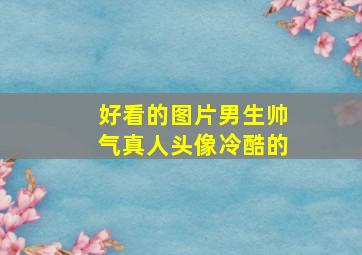 好看的图片男生帅气真人头像冷酷的